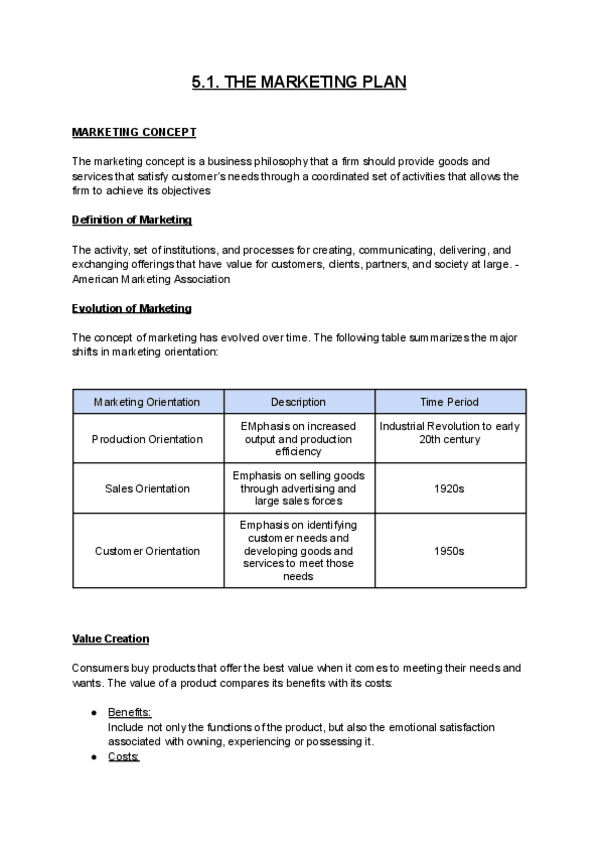 5.1. THE MARKETING PLAN

MARKETING CONCEPT

The marketing concept is a business philosophy that a firm should provide goods and services that satisfy customer's needs through a coordinated set of activities that allows the firm to achieve its objectives

Definition of Marketing

The activity, set of institutions, and processes for creating, communicating, delivering, and exchanging offerings that have value for customers, clients, partners, and society at large. - American Marketing Association

Evolution of Marketing

The concept of marketing has evolved over time. The following table summarizes the major shifts in marketing orientation:

| Marketing Orientation | Description | Time Period |
|---|---|---|
| Production Orientation | EMphasis on increased output and production efficiency | Industrial Revolution to early 20th century |
| Sales Orientation | Emphasis on selling goods through advertising and large sales forces | 1920s |
| Customer Orientation | Emphasis on identifying customer needs and developing goods and services to meet those needs | 1950s |

Value Creation

Consumers buy products that offer the best value when it comes to meeting their needs and wants. The value of a product compares its benefits with its costs:

● Benefits:
Include not only the functions of the product, but also the emotional satisfaction associated with owning, experiencing or possessing it.
● Costs: